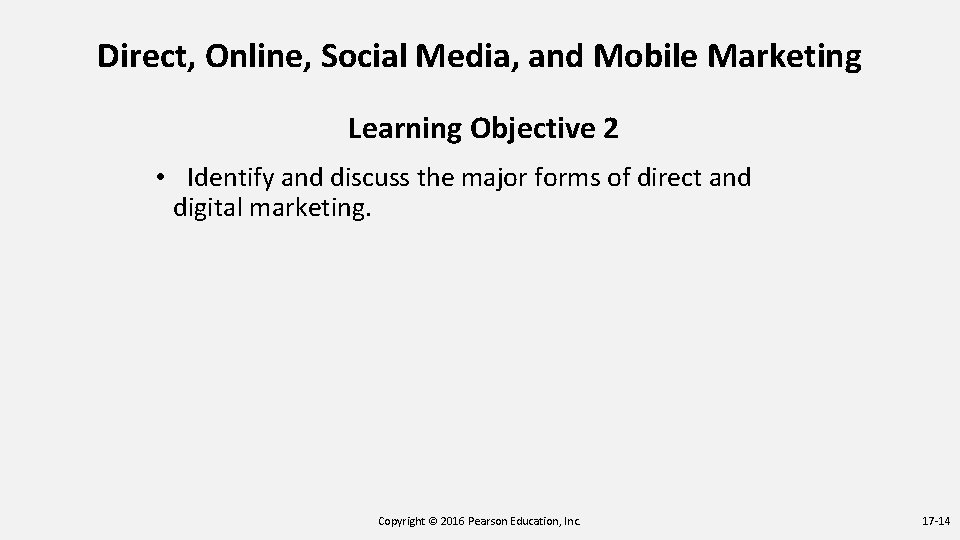 Direct, Online, Social Media, and Mobile Marketing

Learning Objective 2

• Identify and discuss the major forms of direct and digital marketing.

Copyright © 2016 Pearson Education, Inc.

17-14